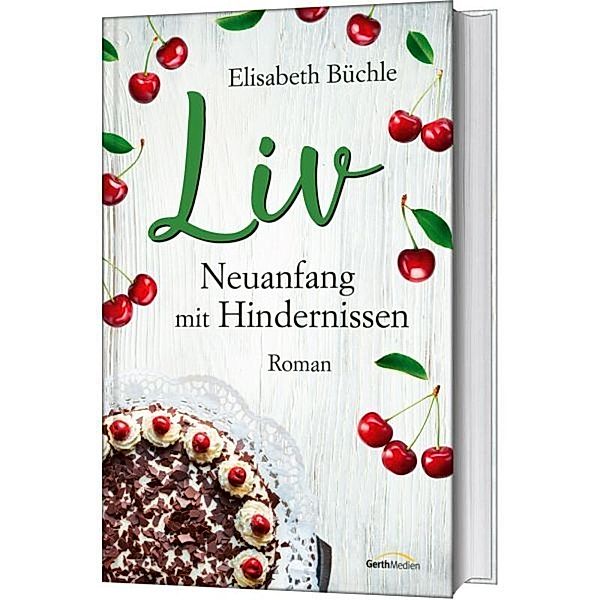 Elisabeth Büchle

Liv

Neuanfang mit Hindernissen

Roman

GerthMedien